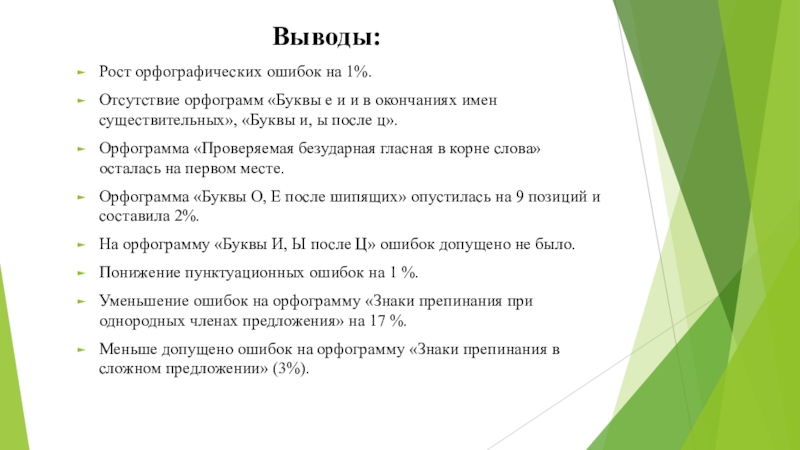 Выводы:

Рост орфографических ошибок на 1%.

Отсутствие орфограмм «Буквы е и и в окончаниях имен существительных», «Буквы и, ы после ц».

Орфограмма «Проверяемая безударная гласная в корне слова» осталась на первом месте.

Орфограмма «Буквы О, Е после шипящих» опустилась на 9 позиций и составила 2%.

На орфограмму «Буквы И, Ы после Ц» ошибок допущено не было.

Понижение пунктуационных ошибок на 1 %.

Уменьшение ошибок на орфограмму «Знаки препинания при однородных членах предложения» на 17 %.

Меньше допущено ошибок на орфограмму «Знаки препинания в сложном предложении» (3%).